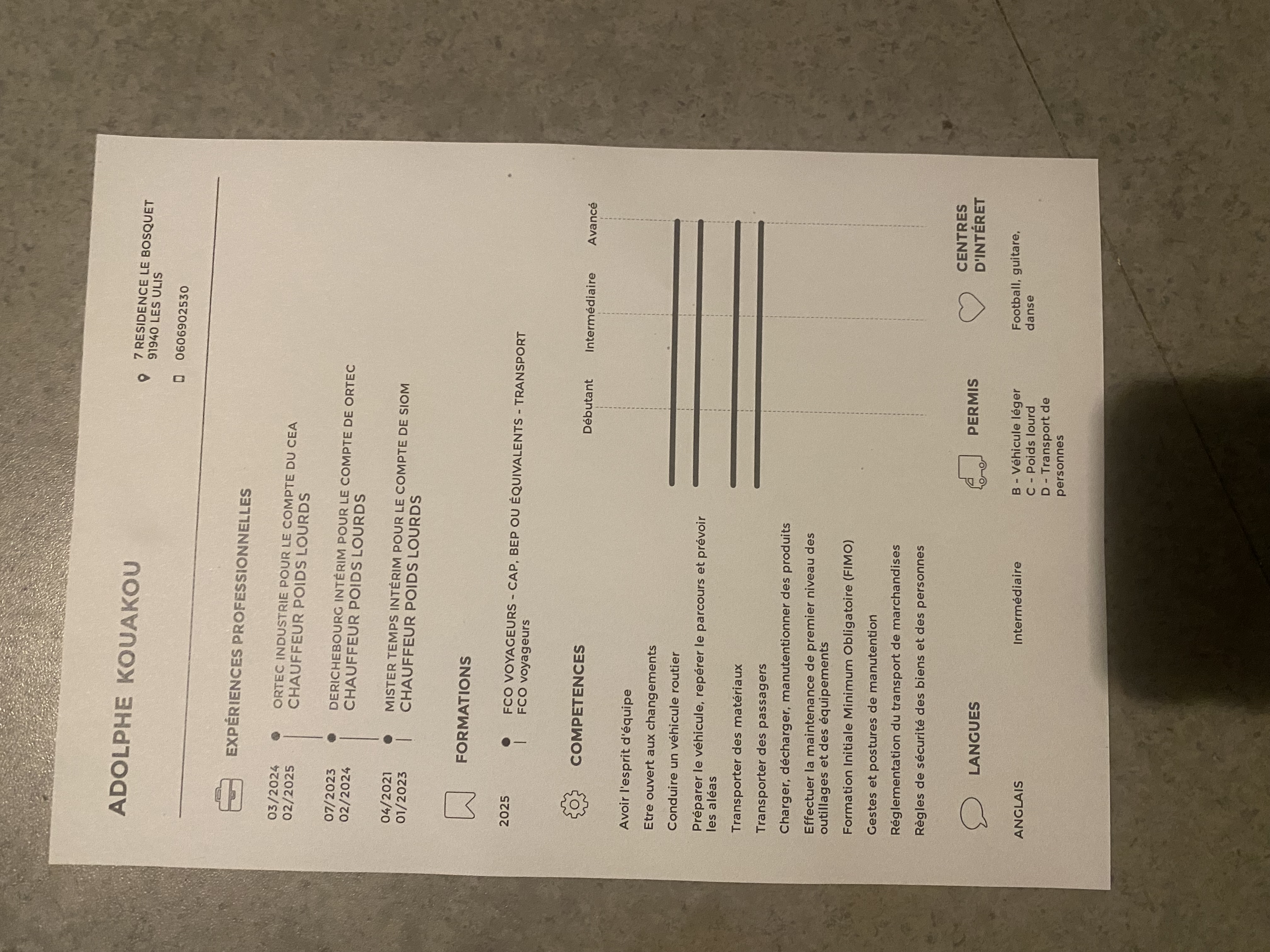 ADOLPHE KOUAKOU

7 RESIDENCE LE BOSQUET
91940 LES ULIS

0606902530

EXPÉRIENCES PROFESSIONNELLES

03/2024
02/2025
ORTEC INDUSTRIE POUR LE COMPTE DU CEA
CHAUFFEUR POIDS LOURDS

07/2023
02/2024
DERICHEBOURG INTÉRIM POUR LE COMPTE DE ORTEC
CHAUFFEUR POIDS LOURDS

04/2021
01/2023
MISTER TEMPS INTÉRIM POUR LE COMPTE DE SIOM
CHAUFFEUR POIDS LOURDS

FORMATIONS

2025
FCO VOYAGEURS - CAP, BEP OU ÉQUIVALENTS - TRANSPORT
FCO voyageurs

COMPETENCES

Débutant Intermédiaire Avancé

Avoir l'esprit d'équipe
Etre ouvert aux changements
Conduire un véhicule routier
Préparer le véhicule, repérer le parcours et prévoir les aléas
Transporter des matériaux
Transporter des passagers
Charger, décharger, manutentionner des produits
Effectuer la maintenance de premier niveau des outillages et des équipements
Formation Initiale Minimum Obligatoire (FIMO)
Gestes et postures de manutention
Réglementation du transport de marchandises
Règles de sécurité des biens et des personnes

LANGUES

ANGLAIS Intermédiaire

PERMIS

B - Véhicule léger
C - Poids lourd
D - Transport de personnes

CENTRES D'INTÉRET

Football, guitare, danse